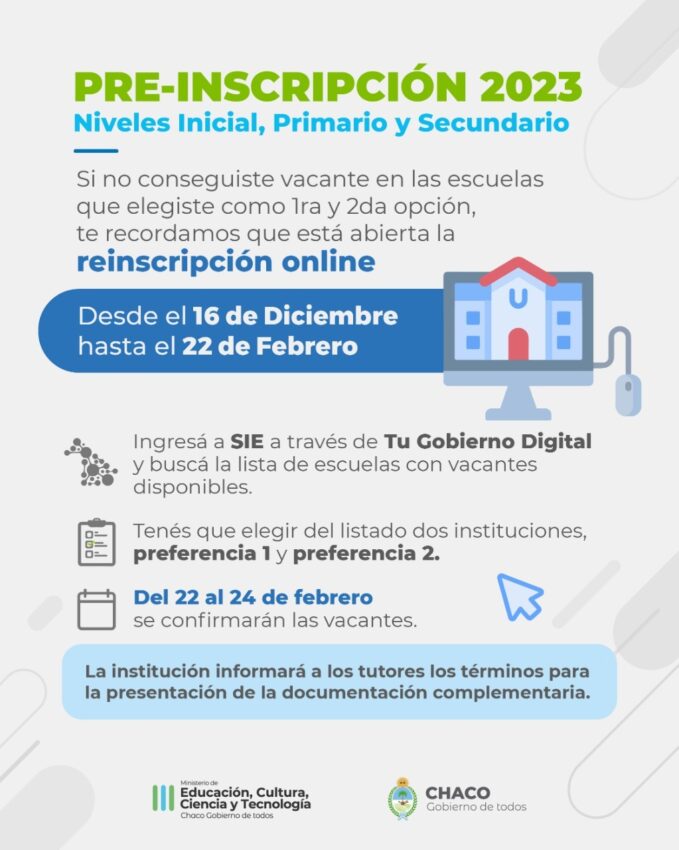 PRE-INSCRIPCIÓN 2023
Niveles Inicial, Primario y Secundario

Si no conseguiste vacante en las escuelas que elegiste como 1ra y 2da opción, te recordamos que está abierta la reinscripción online

Desde el 16 de Diciembre hasta el 22 de Febrero

U

Ingresá a SIE a través de Tu Gobierno Digital y buscá la lista de escuelas con vacantes disponibles.

Tenés que elegir del listado dos instituciones, preferencia 1 y preferencia 2.

Del 22 al 24 de febrero se confirmarán las vacantes.

La institución informará a los tutores los términos para la presentación de la documentación complementaria.

Ministerio de Educación, Cultura, Ciencia y Tecnología
Chaco Gobierno de todos

CHACO
Gobierno de todos